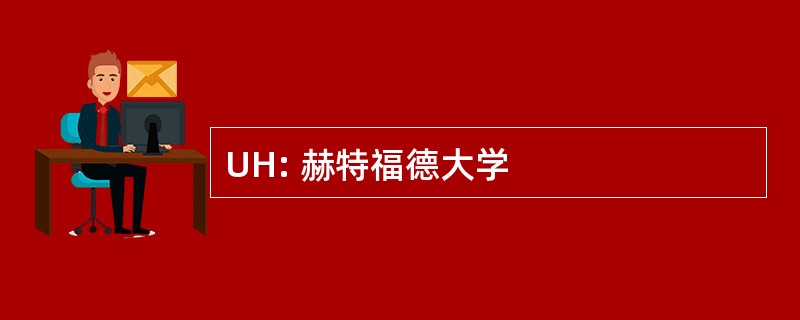 UH: 赫特福德大学